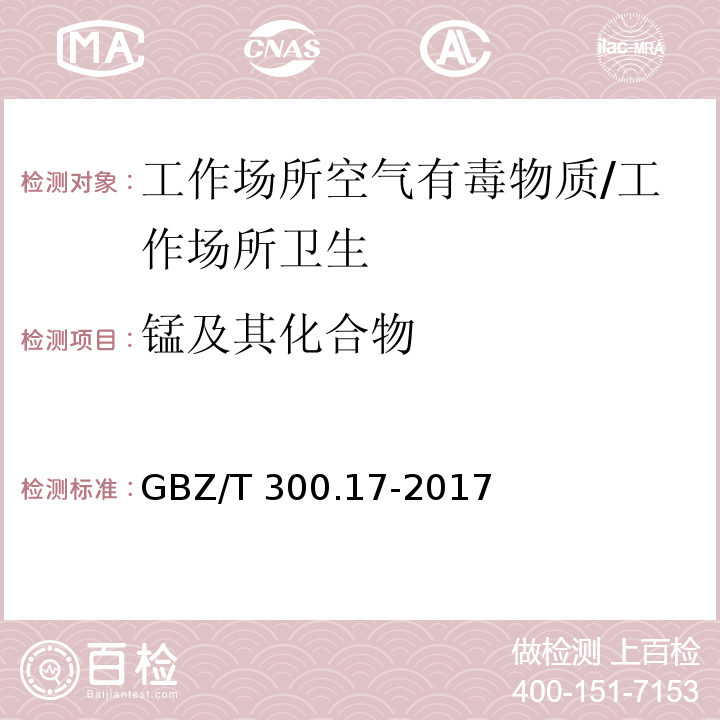 MA CNAS AL ilac-MRA

检测对象：工作场所空气有毒物质/工作场所卫生

检测项目：锰及其化合物

检测标准：GBZ/T 300.17-2017

百检
Baijiantest.com

做检测 上百检
400-151-7153